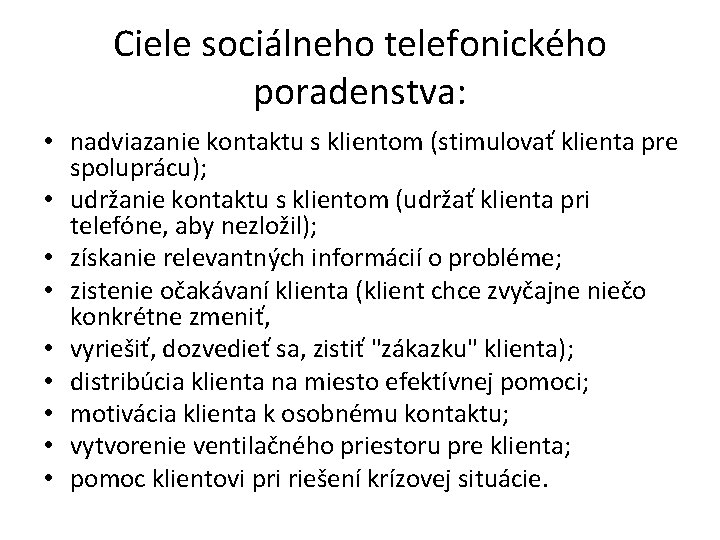 Ciele sociálneho telefonického poradenstva:

• nadviazanie kontaktu s klientom (stimulovať klienta pre spoluprácu);
• udržanie kontaktu s klientom (udržať klienta pri telefóne, aby nezložil);
• získanie relevantných informácií o probléme;
• zistenie očakávaní klienta (klient chce zvyčajne niečo konkrétne zmeniť,
• vyriešiť, dozvedieť sa, zistiť "zákazku" klienta);
• distribúcia klienta na miesto efektívnej pomoci;
• motivácia klienta k osobnému kontaktu;
• vytvorenie ventilačného priestoru pre klienta;
• pomoc klientovi pri riešení krízovej situácie.